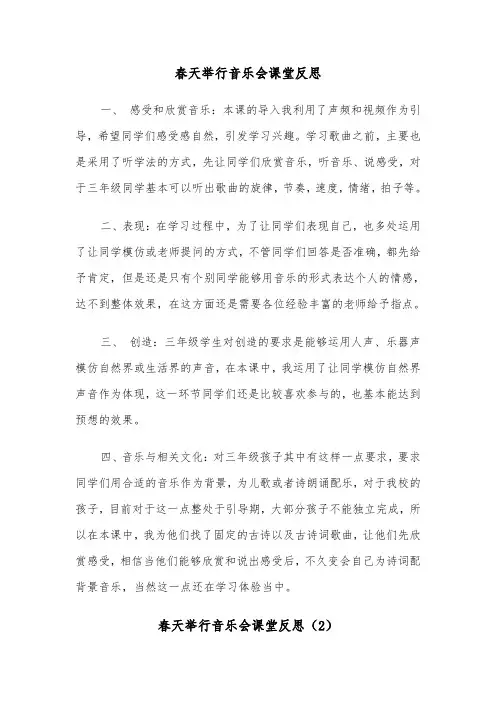 春天举行音乐会课堂反思

一、 感受和欣赏音乐：本课的导入我利用了声频和视频作为引导，希望同学们感受感自然，引发学习兴趣。学习歌曲之前，主要也是采用了听学法的方式，先让同学们欣赏音乐，听音乐、说感受，对于三年级同学基本可以听出歌曲的旋律，节奏，速度，情绪，拍子等。

二、表现：在学习过程中，为了让同学们表现自己，也多处运用了让同学模仿或老师提问的方式，不管同学们回答是否准确，都先给予肯定，但是还是只有个别同学能够用音乐的形式表达个人的情感，达不到整体效果，在这方面还是需要各位经验丰富的老师给予指点。

三、 创造：三年级学生对创造的要求是能够运用人声、乐器声模仿自然界或生活界的声音，在本课中，我运用了让同学模仿自然界声音作为体现，这一环节同学们还是比较喜欢参与的，也基本能达到预想的效果。

四、音乐与相关文化：对三年级孩子其中有这样一点要求，要求同学们用合适的音乐作为背景，为儿歌或者诗朗诵配乐，对于我校的孩子，目前对于这一点整处于引导期，大部分孩子不能独立完成，所以在本课中，我为他们找了固定的古诗以及古诗词歌曲，让他们先欣赏感受，相信当他们能够欣赏和说出感受后，不久变会自己为诗词配背景音乐，当然这一点还在学习体验当中。

春天举行音乐会课堂反思（2）